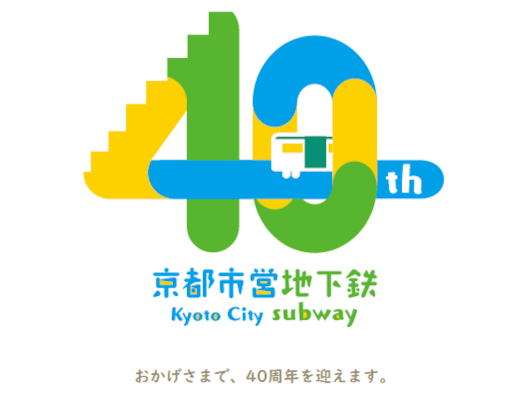 40th

京都市営地下鉄
Kyoto City subway

おかげさまで、40周年を迎えます。